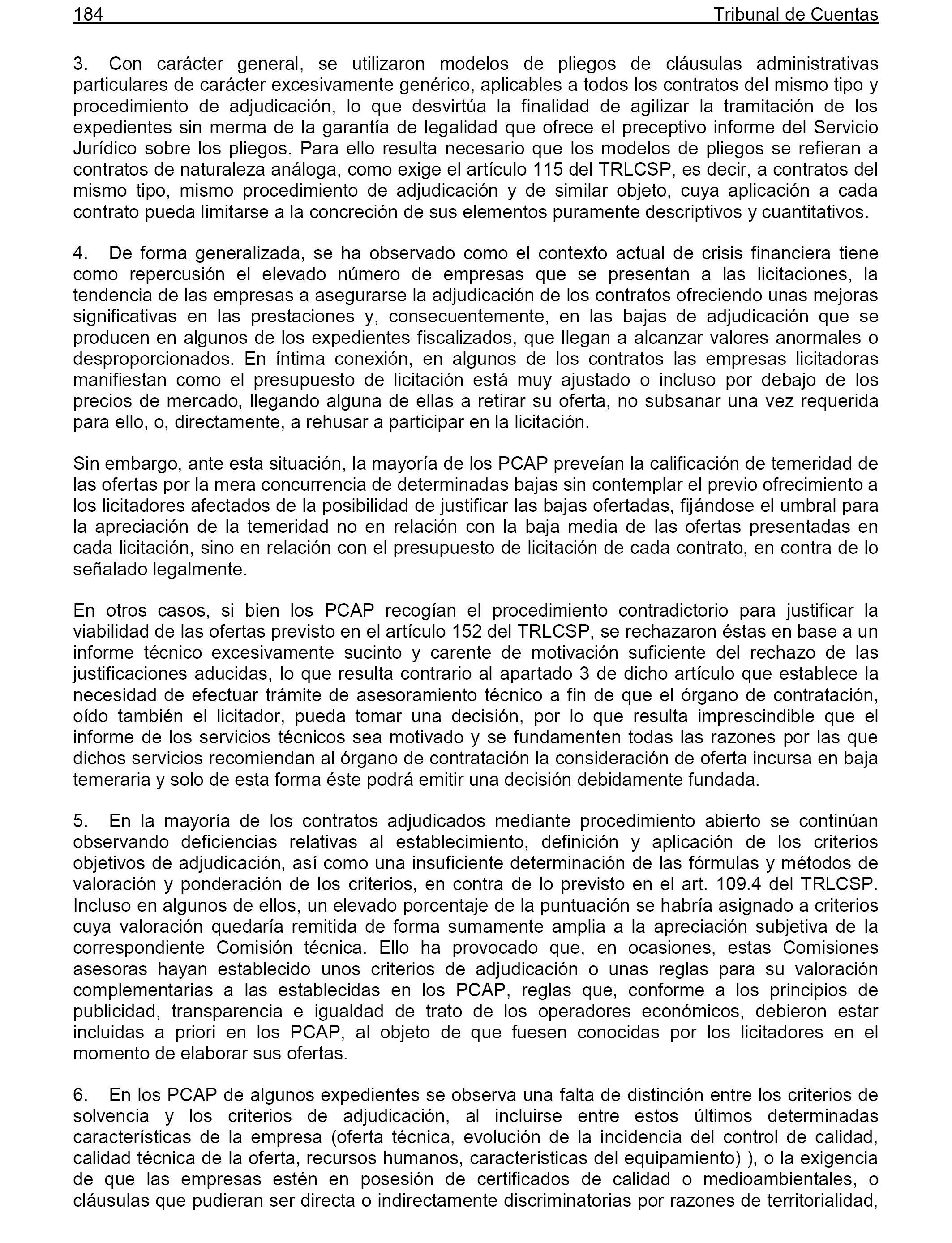 184 Tribunal de Cuentas

3. Con carácter general, se utilizaron modelos de pliegos de cláusulas administrativas particulares de carácter excesivamente genérico, aplicables a todos los contratos del mismo tipo y procedimiento de adjudicación, lo que desvirtúa la finalidad de agilizar la tramitación de los expedientes sin merma de la garantía de legalidad que ofrece el preceptivo informe del Servicio Jurídico sobre los pliegos. Para ello resulta necesario que los modelos de pliegos se refieran a contratos de naturaleza análoga, como exige el artículo 115 del TRLCSP, es decir, a contratos del mismo tipo, mismo procedimiento de adjudicación y de similar objeto, cuya aplicación a cada contrato pueda limitarse a la concreción de sus elementos puramente descriptivos y cuantitativos.

4. De forma generalizada, se ha observado como el contexto actual de crisis financiera tiene como repercusión el elevado número de empresas que se presentan a las licitaciones, la tendencia de las empresas a asegurarse la adjudicación de los contratos ofreciendo unas mejoras significativas en las prestaciones y, consecuentemente, en las bajas de adjudicación que se producen en algunos de los expedientes fiscalizados, que llegan a alcanzar valores anormales o desproporcionados. En íntima conexión, en algunos de los contratos las empresas licitadoras manifiestan como el presupuesto de licitación está muy ajustado o incluso por debajo de los precios de mercado, llegando alguna de ellas a retirar su oferta, no subsanar una vez requerida para ello, o, directamente, a rehusar a participar en la licitación.

Sin embargo, ante esta situación, la mayoría de los PCAP preveían la calificación de temeridad de las ofertas por la mera concurrencia de determinadas bajas sin contemplar el previo ofrecimiento a los licitadores afectados de la posibilidad de justificar las bajas ofertadas, fijándose el umbral para la apreciación de la temeridad no en relación con la baja media de las ofertas presentadas en cada licitación, sino en relación con el presupuesto de licitación de cada contrato, en contra de lo señalado legalmente.

En otros casos, si bien los PCAP recogían el procedimiento contradictorio para justificar la viabilidad de las ofertas previsto en el artículo 152 del TRLCSP, se rechazaron éstas en base a un informe técnico excesivamente sucinto y carente de motivación suficiente del rechazo de las justificaciones aducidas, lo que resulta contrario al apartado 3 de dicho artículo que establece la necesidad de efectuar trámite de asesoramiento técnico a fin de que el órgano de contratación, oído también el licitador, pueda tomar una decisión, por lo que resulta imprescindible que el informe de los servicios técnicos sea motivado y se fundamenten todas las razones por las que dichos servicios recomiendan al órgano de contratación la consideración de oferta incursa en baja temeraria y solo de esta forma éste podrá emitir una decisión debidamente fundada.

5. En la mayoría de los contratos adjudicados mediante procedimiento abierto se continúan observando deficiencias relativas al establecimiento, definición y aplicación de los criterios objetivos de adjudicación, así como una insuficiente determinación de las fórmulas y métodos de valoración y ponderación de los criterios, en contra de lo previsto en el art. 109.4 del TRLCSP. Incluso en algunos de ellos, un elevado porcentaje de la puntuación se habría asignado a criterios cuya valoración quedaría remitida de forma sumamente amplia a la apreciación subjetiva de la correspondiente Comisión técnica. Ello ha provocado que, en ocasiones, estas Comisiones asesoras hayan establecido unos criterios de adjudicación o unas reglas para su valoración complementarias a las establecidas en los PCAP, reglas que, conforme a los principios de publicidad, transparencia e igualdad de trato de los operadores económicos, debieron estar incluidas a priori en los PCAP, al objeto de que fuesen conocidas por los licitadores en el momento de elaborar sus ofertas.

6. En los PCAP de algunos expedientes se observa una falta de distinción entre los criterios de solvencia y los criterios de adjudicación, al incluirse entre estos últimos determinadas características de la empresa (oferta técnica, evolución de la incidencia del control de calidad, calidad técnica de la oferta, recursos humanos, características del equipamiento) ), o la exigencia de que las empresas estén en posesión de certificados de calidad o medioambientales, o cláusulas que pudieran ser directa o indirectamente discriminatorias por razones de territorialidad,